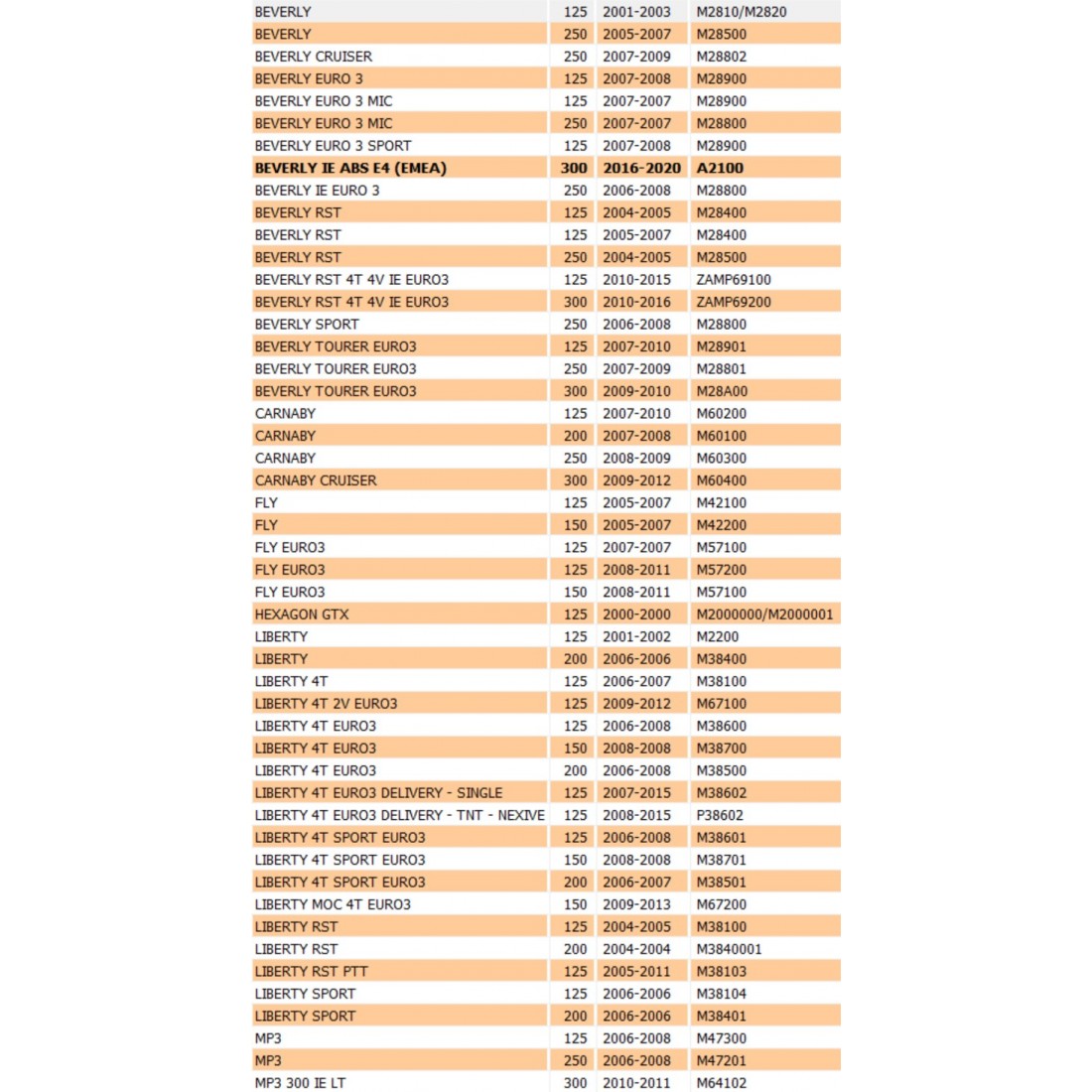 | BEVERLY | 125 | 2001-2003 | M2810/M2820 |
|---|---|---|---|
| BEVERLY | 250 | 2005-2007 | M28500 |
| BEVERLY CRUISER | 250 | 2007-2009 | M28802 |
| BEVERLY EURO 3 | 125 | 2007-2008 | M28900 |
| BEVERLY EURO 3 MIC | 125 | 2007-2007 | M28900 |
| BEVERLY EURO 3 MIC | 250 | 2007-2007 | M28800 |
| BEVERLY EURO 3 SPORT | 125 | 2007-2008 | M28900 |
| BEVERLY IE ABS E4 (EMEA) | 300 | 2016-2020 | A2100 |
| BEVERLY IE EURO 3 | 250 | 2006-2008 | M28800 |
| BEVERLY RST | 125 | 2004-2005 | M28400 |
| BEVERLY RST | 125 | 2005-2007 | M28400 |
| BEVERLY RST | 250 | 2004-2005 | M28500 |
| BEVERLY RST 4T 4V IE EURO3 | 125 | 2010-2015 | ZAMP69100 |
| BEVERLY RST 4T 4V IE EURO3 | 300 | 2010-2016 | ZAMP69200 |
| BEVERLY SPORT | 250 | 2006-2008 | M28800 |
| BEVERLY TOURER EURO3 | 125 | 2007-2010 | M28901 |
| BEVERLY TOURER EURO3 | 250 | 2007-2009 | M28801 |
| BEVERLY TOURER EURO3 | 300 | 2009-2010 | M28A00 |
| CARNABY | 125 | 2007-2010 | M60200 |
| CARNABY | 200 | 2007-2008 | M60100 |
| CARNABY | 250 | 2008-2009 | M60300 |
| CARNABY CRUISER | 300 | 2009-2012 | M60400 |
| FLY | 125 | 2005-2007 | M42100 |
| FLY | 150 | 2005-2007 | M42200 |
| FLY EURO3 | 125 | 2007-2007 | M57100 |
| FLY EURO3 | 125 | 2008-2011 | M57200 |
| FLY EURO3 | 150 | 2008-2011 | M57100 |
| HEXAGON GTX | 125 | 2000-2000 | M2000000/M2000001 |
| LIBERTY | 125 | 2001-2002 | M2200 |
| LIBERTY | 200 | 2006-2006 | M38400 |
| LIBERTY 4T | 125 | 2006-2007 | M38100 |
| LIBERTY 4T 2V EURO3 | 125 | 2009-2012 | M67100 |
| LIBERTY 4T EURO3 | 125 | 2006-2008 | M38600 |
| LIBERTY 4T EURO3 | 150 | 2008-2008 | M38700 |
| LIBERTY 4T EURO3 | 200 | 2006-2008 | M38500 |
| LIBERTY 4T EURO3 DELIVERY - SINGLE | 125 | 2007-2015 | M38602 |
| LIBERTY 4T EURO3 DELIVERY - TNT - NEXIVE | 125 | 2008-2015 | P38602 |
| LIBERTY 4T SPORT EURO3 | 125 | 2006-2008 | M38601 |
| LIBERTY 4T SPORT EURO3 | 150 | 2008-2008 | M38701 |
| LIBERTY 4T SPORT EURO3 | 200 | 2006-2007 | M38501 |
| LIBERTY MOC 4T EURO3 | 150 | 2009-2013 | M67200 |
| LIBERTY RST | 125 | 2004-2005 | M38100 |
| LIBERTY RST | 200 | 2004-2004 | M3840001 |
| LIBERTY RST PTT | 125 | 2005-2011 | M38103 |
| LIBERTY SPORT | 125 | 2006-2006 | M38104 |
| LIBERTY SPORT | 200 | 2006-2006 | M38401 |
| MP3 | 125 | 2006-2008 | M47300 |
| MP3 | 250 | 2006-2008 | M47201 |
| MP3 300 IE LT | 300 | 2010-2011 | M64102 |